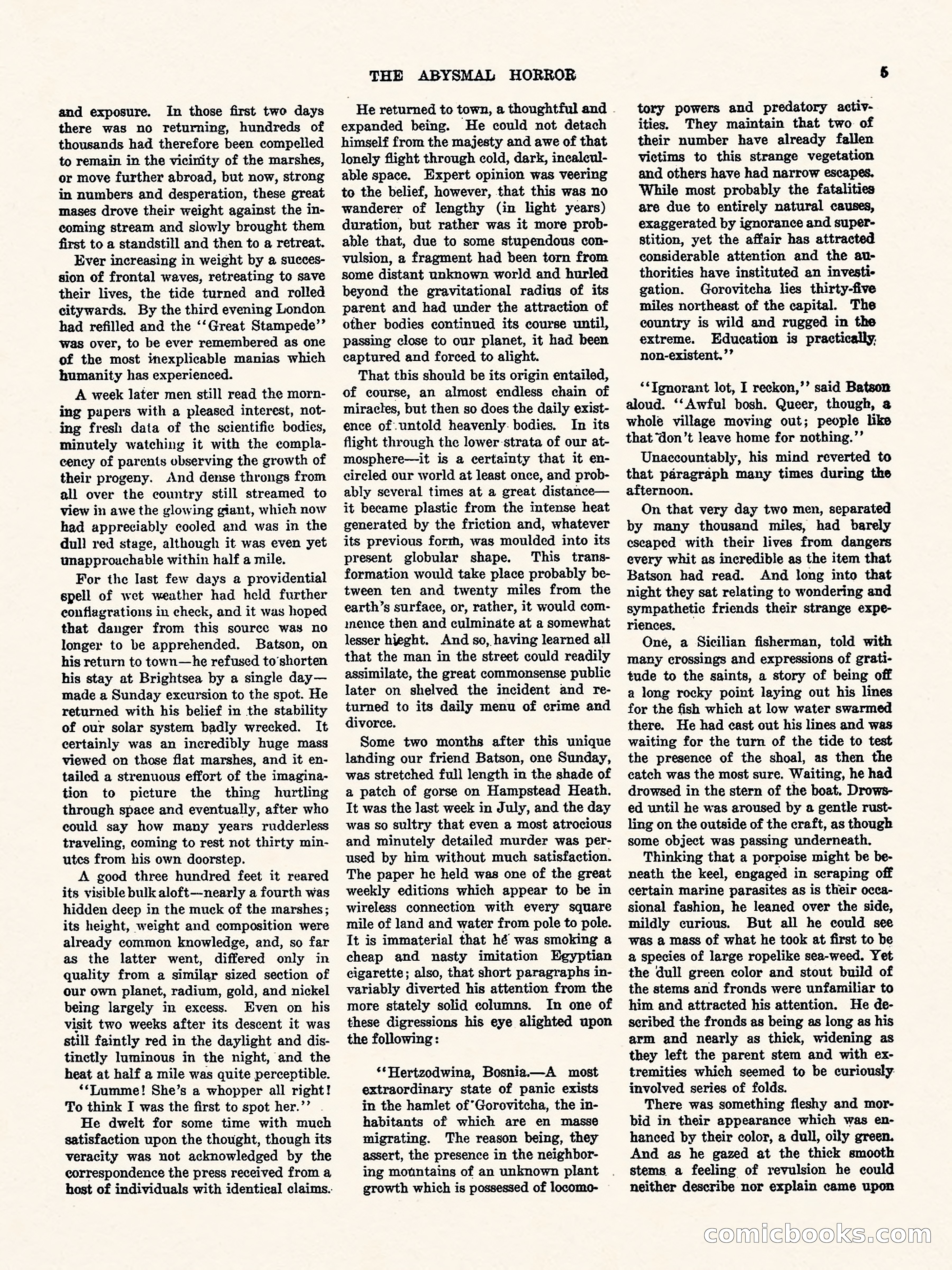 THE ABYSMAL HORROR 5

and exposure. In those first two days there was no returning, hundreds of thousands had therefore been compelled to remain in the vicinity of the marshes, or move further abroad, but now, strong in numbers and desperation, these great mases drove their weight against the incoming stream and slowly brought them first to a standstill and then to a retreat.

Ever increasing in weight by a succession of frontal waves, retreating to save their lives, the tide turned and rolled citywards. By the third evening London had refilled and the "Great Stampede" was over, to be ever remembered as one of the most inexplicable manias which humanity has experienced.

A week later men still read the morning papers with a pleased interest, noting fresh data of the scientific bodies, minutely watching it with the complacency of parents observing the growth of their progeny. And dense throngs from all over the country still streamed to view in awe the glowing giant, which now had appreciably cooled and was in the dull red stage, although it was even yet unapproachable within half a mile.

For the last few days a providential spell of wet weather had held further conflagrations in check, and it was hoped that danger from this source was no longer to be apprehended. Batson, on his return to town—he refused to shorten his stay at Brightsea by a single day—made a Sunday excursion to the spot. He returned with his belief in the stability of our solar system badly wrecked. It certainly was an incredibly huge mass viewed on those flat marshes, and it entailed a strenuous effort of the imagination to picture the thing hurtling through space and eventually, after who could say how many years rudderless traveling, coming to rest not thirty minutes from his own doorstep.

A good three hundred feet it reared its visible bulk aloft—nearly a fourth was hidden deep in the muck of the marshes; its height, weight and composition were already common knowledge, and, so far as the latter went, differed only in quality from a similar sized section of our own planet, radium, gold, and nickel being largely in excess. Even on his visit two weeks after its descent it was still faintly red in the daylight and distinctly luminous in the night, and the heat at half a mile was quite perceptible.

"Lumme! She's a whopper all right! To think I was the first to spot her."

He dwelt for some time with much satisfaction upon the thought, though its veracity was not acknowledged by the correspondence the press received from a host of individuals with identical claims.

He returned to town, a thoughtful and expanded being. He could not detach himself from the majesty and awe of that lonely flight through cold, dark, incalculable space. Expert opinion was veering to the belief, however, that this was no wanderer of lengthy (in light years) duration, but rather was it more probable that, due to some stupendous convulsion, a fragment had been torn from some distant unknown world and hurled beyond the gravitational radius of its parent and had under the attraction of other bodies continued its course until, passing close to our planet, it had been captured and forced to alight.

That this should be its origin entailed, of course, an almost endless chain of miracles, but then so does the daily existence of untold heavenly bodies. In its flight through the lower strata of our atmosphere—it is a certainty that it encircled our world at least once, and probably several times at a great distance—it became plastic from the intense heat generated by the friction and, whatever its previous form, was moulded into its present globular shape. This transformation would take place probably between ten and twenty miles from the earth's surface, or, rather, it would commence then and culminate at a somewhat lesser hieght. And so, having learned all that the man in the street could readily assimilate, the great commonsense public later on shelved the incident and returned to its daily menu of crime and divorce.

Some two months after this unique landing our friend Batson, one Sunday, was stretched full length in the shade of a patch of gorse on Hampstead Heath. It was the last week in July, and the day was so sultry that even a most atrocious and minutely detailed murder was perused by him without much satisfaction. The paper he held was one of the great weekly editions which appear to be in wireless connection with every square mile of land and water from pole to pole. It is immaterial that he was smoking a cheap and nasty imitation Egyptian cigarette; also, that short paragraphs invariably diverted his attention from the more stately solid columns. In one of these digressions his eye alighted upon the following:

"Hertzodwina, Bosnia.—A most extraordinary state of panic exists in the hamlet of Gorovitcha, the inhabitants of which are en masse migrating. The reason being, they assert, the presence in the neighboring mountains of an unknown plant growth which is possessed of locomotory powers and predatory activities. They maintain that two of their number have already fallen victims to this strange vegetation and others have had narrow escapes. While most probably the fatalities are due to entirely natural causes, exaggerated by ignorance and superstition, yet the affair has attracted considerable attention and the authorities have instituted an investigation. Gorovitcha lies thirty-five miles northeast of the capital. The country is wild and rugged in the extreme. Education is practically non-existent."

"Ignorant lot, I reckon," said Batson aloud. "Awful bosh. Queer, though, a whole village moving out; people like that don't leave home for nothing."

Unaccountably, his mind reverted to that paragraph many times during the afternoon.

On that very day two men, separated by many thousand miles, had barely escaped with their lives from dangers every whit as incredible as the item that Batson had read. And long into that night they sat relating to wondering and sympathetic friends their strange experiences.

One, a Sicilian fisherman, told with many crossings and expressions of gratitude to the saints, a story of being off a long rocky point laying out his lines for the fish which at low water swarmed there. He had cast out his lines and was waiting for the turn of the tide to test the presence of the shoal, as then the catch was the most sure. Waiting, he had drowsed in the stern of the boat. Drowsed until he was aroused by a gentle rustling on the outside of the craft, as though some object was passing underneath.

Thinking that a porpoise might be beneath the keel, engaged in scraping off certain marine parasites as is their occasional fashion, he leaned over the side, mildly curious. But all he could see was a mass of what he took at first to be a species of large ropelike sea-weed. Yet the dull green color and stout build of the stems and fronds were unfamiliar to him and attracted his attention. He described the fronds as being as long as his arm and nearly as thick, widening as they left the parent stem and with extremities which seemed to be curiously involved series of folds.

There was something fleshy and morbid in their appearance which was enhanced by their color, a dull, oily green. And as he gazed at the thick smooth stems a feeling of revulsion he could neither describe nor explain came upon

comicbooks.com